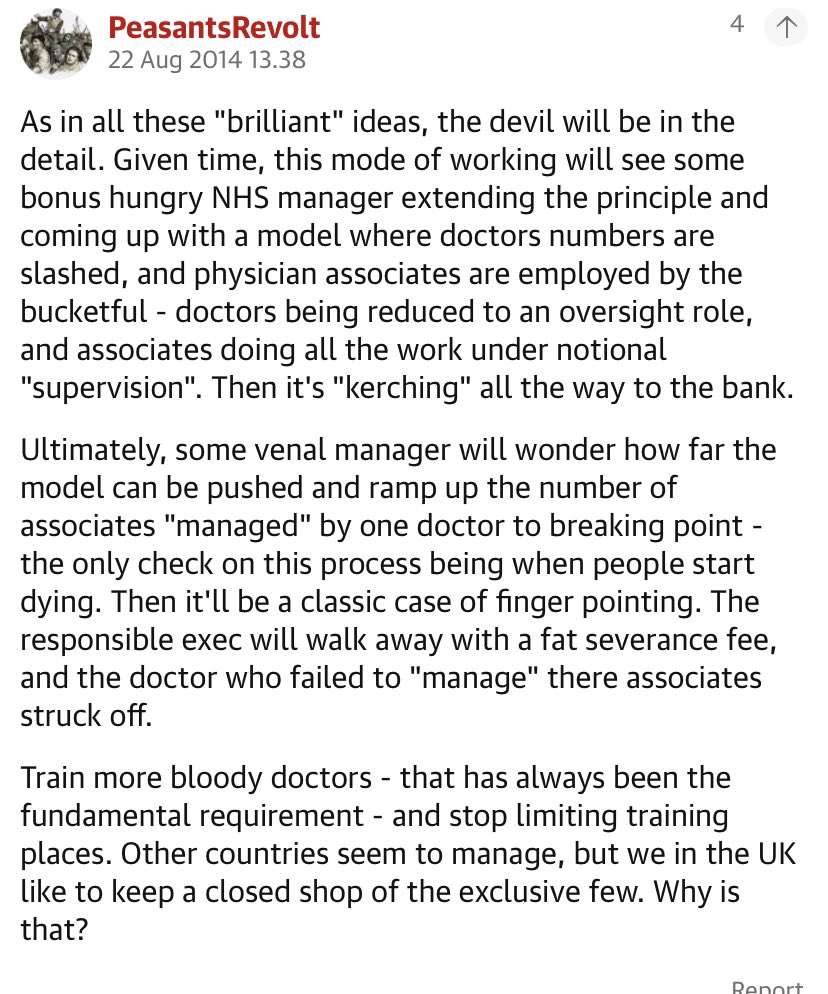 PeasantsRevolt
22 Aug 2014 13.38

4

As in all these "brilliant" ideas, the devil will be in the detail. Given time, this mode of working will see some bonus hungry NHS manager extending the principle and coming up with a model where doctors numbers are slashed, and physician associates are employed by the bucketful - doctors being reduced to an oversight role, and associates doing all the work under notional "supervision". Then it's "kerching" all the way to the bank.

Ultimately, some venal manager will wonder how far the model can be pushed and ramp up the number of associates "managed" by one doctor to breaking point - the only check on this process being when people start dying. Then it'll be a classic case of finger pointing. The responsible exec will walk away with a fat severance fee, and the doctor who failed to "manage" there associates struck off.

Train more bloody doctors - that has always been the fundamental requirement - and stop limiting training places. Other countries seem to manage, but we in the UK like to keep a closed shop of the exclusive few. Why is that?

Report